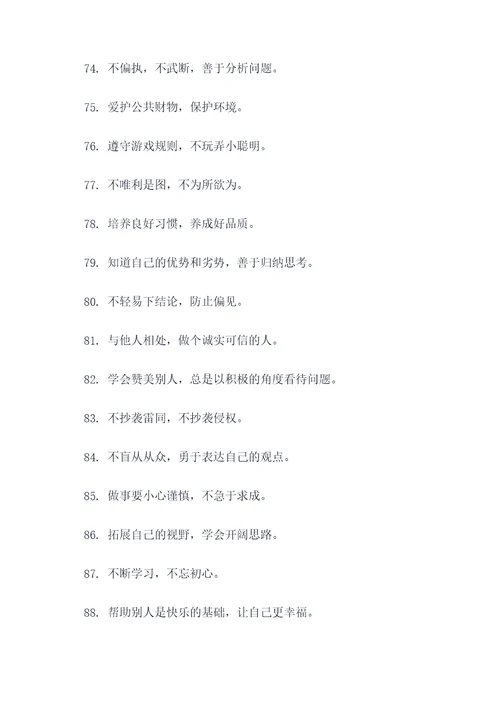 74. 不偏执，不武断，善于分析问题。

75. 爱护公共财物，保护环境。

76. 遵守游戏规则，不玩弄小聪明。

77. 不唯利是图，不为所欲为。

78. 培养良好习惯，养成好品质。

79. 知道自己的优势和劣势，善于归纳思考。

80. 不轻易下结论，防止偏见。

81. 与他人相处，做个诚实可信的人。

82. 学会赞美别人，总是以积极的角度看待问题。

83. 不抄袭雷同，不抄袭侵权。

84. 不盲从从众，勇于表达自己的观点。

85. 做事要小心谨慎，不急于求成。

86. 拓展自己的视野，学会开阔思路。

87. 不断学习，不忘初心。

88. 帮助别人是快乐的基础，让自己更幸福。